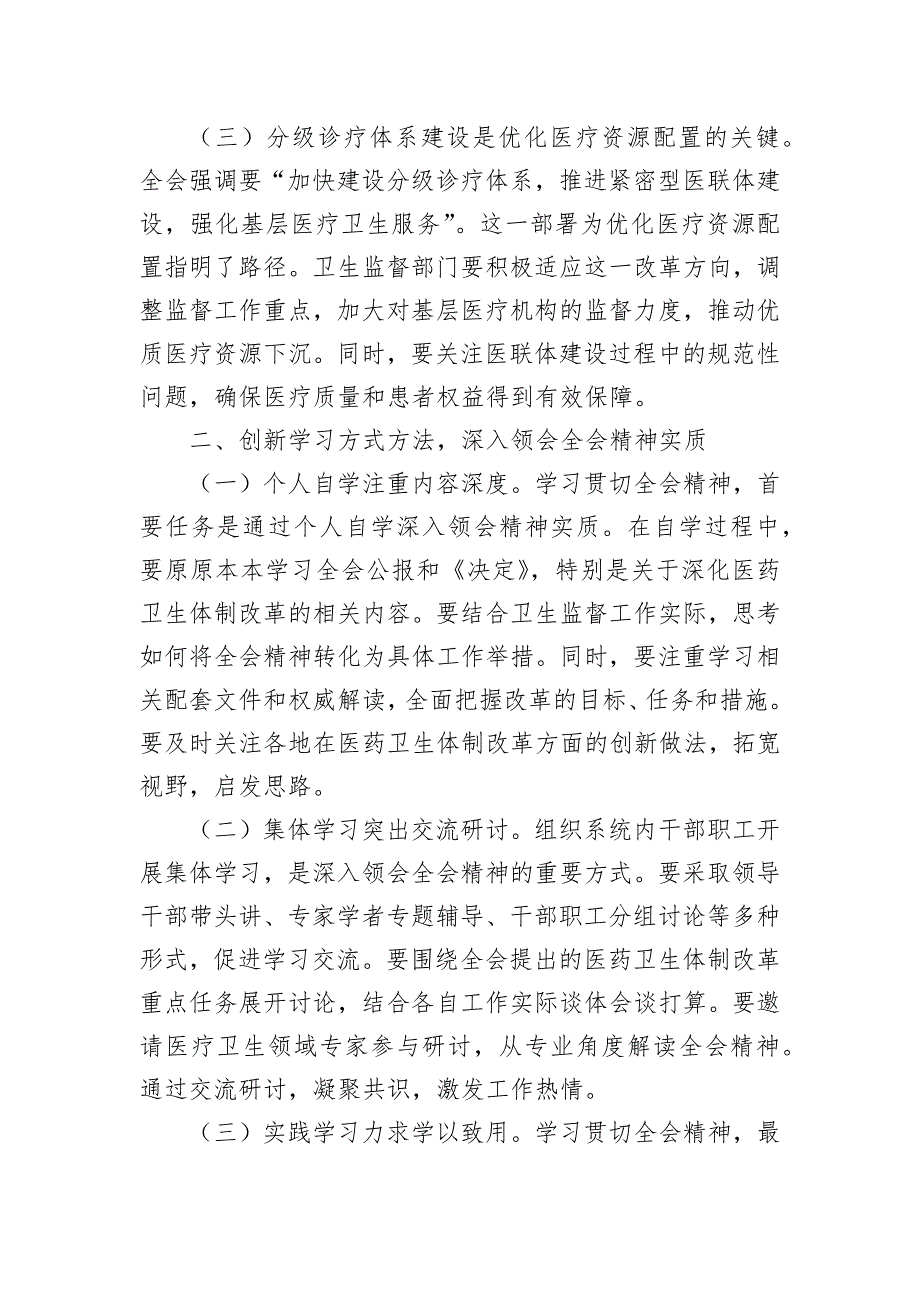 （三）分级诊疗体系建设是优化医疗资源配置的关键。全会强调要“加快建设分级诊疗体系，推进紧密型医联体建设，强化基层医疗卫生服务”。这一部署为优化医疗资源配置指明了路径。卫生监督部门要积极适应这一改革方向，调整监督工作重点，加大对基层医疗机构的监督力度，推动优质医疗资源下沉。同时，要关注医联体建设过程中的规范性问题，确保医疗质量和患者权益得到有效保障。

二、创新学习方式方法，深入领会全会精神实质

（一）个人自学注重内容深度。学习贯切全会精神，首要任务是通过个人自学深入领会精神实质。在自学过程中，要原原本本学习全会公报和《决定》，特别是关于深化医药卫生体制改革的相关内容。要结合卫生监督工作实际，思考如何将全会精神转化为具体工作举措。同时，要注重学习相关配套文件和权威解读，全面把握改革的目标、任务和措施。要及时关注各地在医药卫生体制改革方面的创新做法，拓宽视野，启发思路。

（二）集体学习突出交流研讨。组织系统内干部职工开展集体学习，是深入领会全会精神的重要方式。要采取领导干部带头讲、专家学者专题辅导、干部职工分组讨论等多种形式，促进学习交流。要围绕全会提出的医药卫生体制改革重点任务展开讨论，结合各自工作实际谈体会谈打算。要邀请医疗卫生领域专家参与研讨，从专业角度解读全会精神。通过交流研讨，凝聚共识，激发工作热情。

（三）实践学习力求学以致用。学习贯切全会精神，最